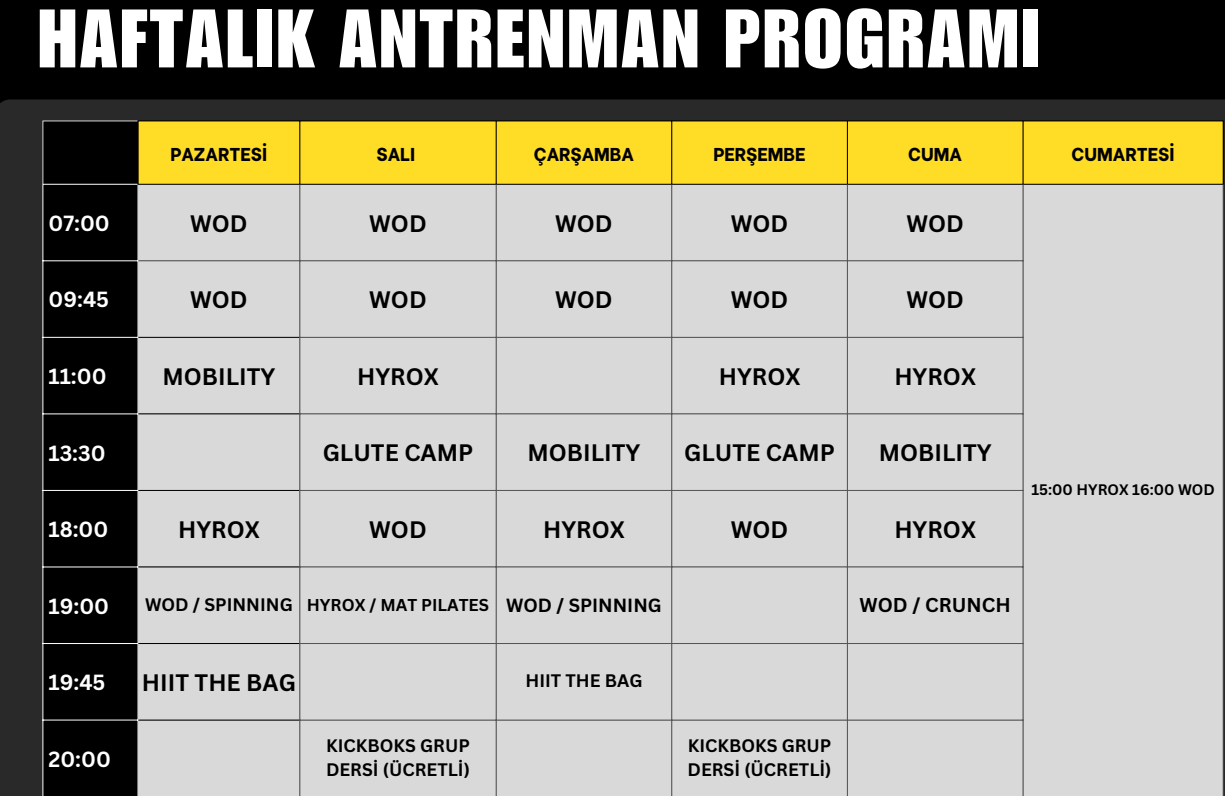 HAFTALIK ANTRENMAN PROGRAMI

| | PAZARTESİ | SALI | ÇARŞAMBA | PERŞEMBE | CUMA | CUMARTESİ |
|---|---|---|---|---|---|---|
| 07:00 | WOD | WOD | WOD | WOD | WOD | 15:00 HYROX 16:00 WOD |
| 09:45 | WOD | WOD | WOD | WOD | WOD | |
| 11:00 | MOBILITY | HYROX | | HYROX | HYROX | |
| 13:30 | | GLUTE CAMP | MOBILITY | GLUTE CAMP | MOBILITY | |
| 18:00 | HYROX | WOD | HYROX | WOD | HYROX | |
| 19:00 | WOD / SPINNING | HYROX / MAT PILATES | WOD / SPINNING | | WOD / CRUNCH | |
| 19:45 | HIIT THE BAG | | HIIT THE BAG | | | |
| 20:00 | | KICKBOKS GRUP DERSİ (ÜCRETLİ) | | KICKBOKS GRUP DERSİ (ÜCRETLİ) | | |